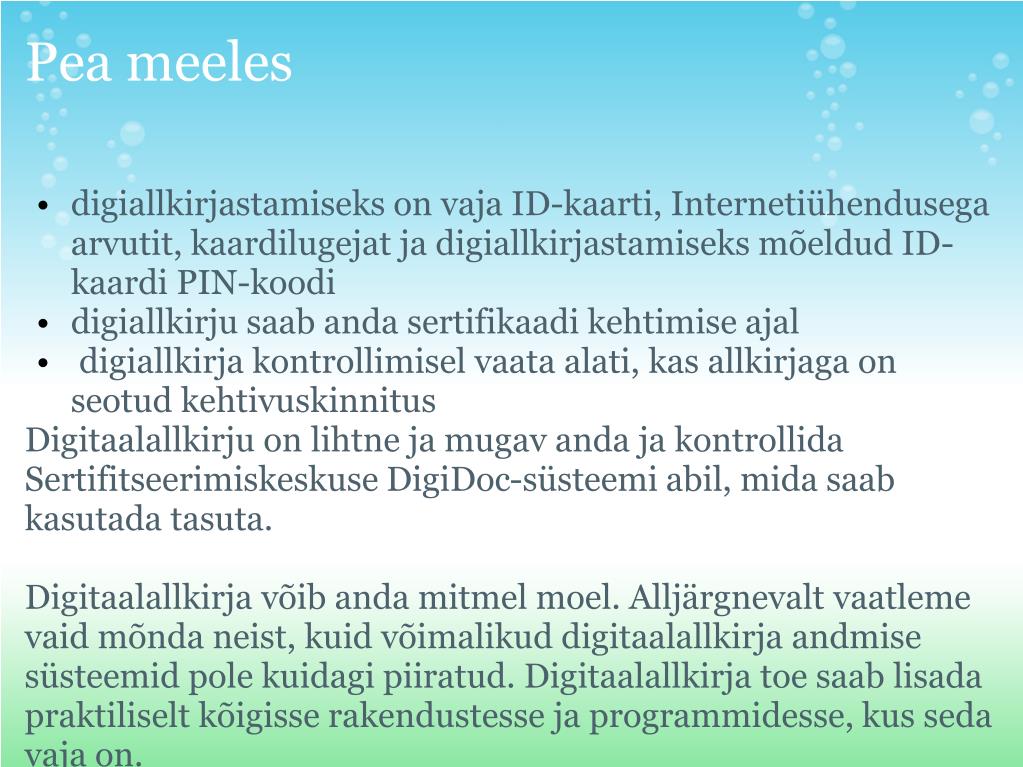 Pea meeles

• digiallkirjastamiseks on vaja ID-kaarti, Internetiühendusega arvutit, kaardilugejat ja digiallkirjastamiseks mõeldud ID-kaardi PIN-koodi
• digiallkirju saab anda sertifikaadi kehtimise ajal
• digiallkirja kontrollimisel vaata alati, kas allkirjaga on seotud kehtivuskinnitus

Digitaalallkirju on lihtne ja mugav anda ja kontrollida Sertifitseerimiskeskuse DigiDoc-süsteemi abil, mida saab kasutada tasuta.

Digitaalallkirja võib anda mitmel moel. Alljärgnevalt vaatleme vaid mõnda neist, kuid võimalikud digitaalallkirja andmise süsteemid pole kuidagi piiratud. Digitaalallkirja toe saab lisada praktiliselt kõigisse rakendustesse ja programmidesse, kus seda vaja on.